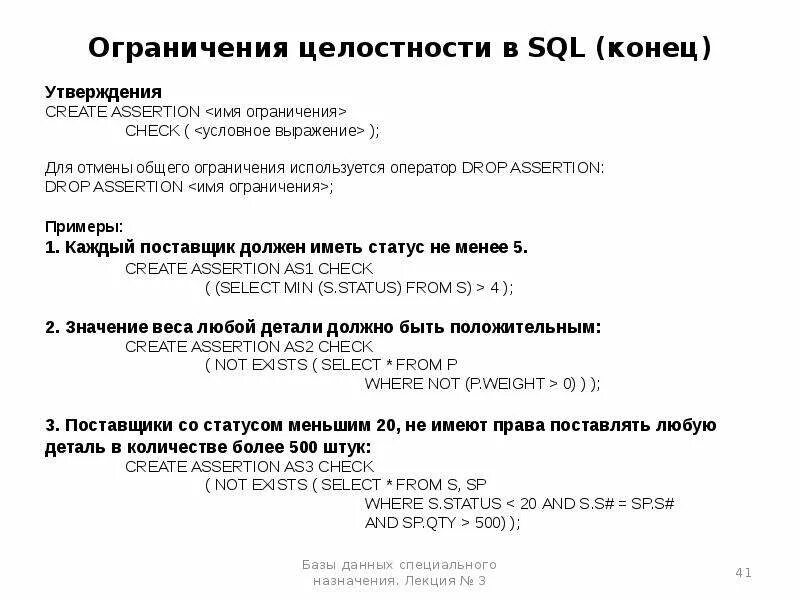 Ограничения целостности в SQL (конец)

Утверждения
CREATE ASSERTION <имя ограничения>
CHECK ( <условное выражение> );

Для отмены общего ограничения используется оператор DROP ASSERTION:
DROP ASSERTION <имя ограничения>;

Примеры:
1. Каждый поставщик должен иметь статус не менее 5.
CREATE ASSERTION AS1 CHECK
( (SELECT MIN (S.STATUS) FROM S) > 4 );

2. Значение веса любой детали должно быть положительным:
CREATE ASSERTION AS2 CHECK
( NOT EXISTS ( SELECT * FROM P
WHERE NOT (P.WEIGHT > 0) ) );

3. Поставщики со статусом меньшим 20, не имеют права поставлять любую деталь в количестве более 500 штук:
CREATE ASSERTION AS3 CHECK
( NOT EXISTS ( SELECT * FROM S, SP
WHERE S.STATUS < 20 AND S.S# = SP.S#
AND SP.QTY > 500) );

Базы данных специального назначения. Лекция № 3

41